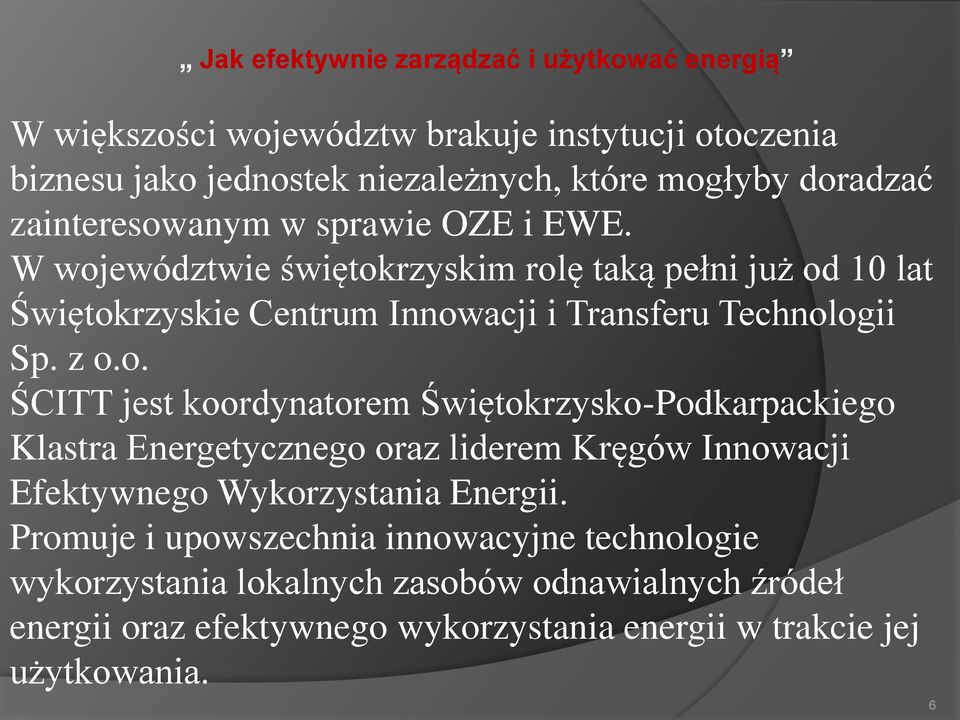 „ Jak efektywnie zarządzać i użytkować energią”

W większości województw brakuje instytucji otoczenia biznesu jako jednostek niezależnych, które mogłyby doradzać zainteresowanym w sprawie OZE i EWE.
W województwie świętokrzyskim rolę taką pełni już od 10 lat Świętokrzyskie Centrum Innowacji i Transferu Technologii Sp. z o.o.
ŚCITT jest koordynatorem Świętokrzysko-Podkarpackiego Klastra Energetycznego oraz liderem Kręgów Innowacji Efektywnego Wykorzystania Energii.
Promuje i upowszechnia innowacyjne technologie wykorzystania lokalnych zasobów odnawialnych źródeł energii oraz efektywnego wykorzystania energii w trakcie jej użytkowania.

6